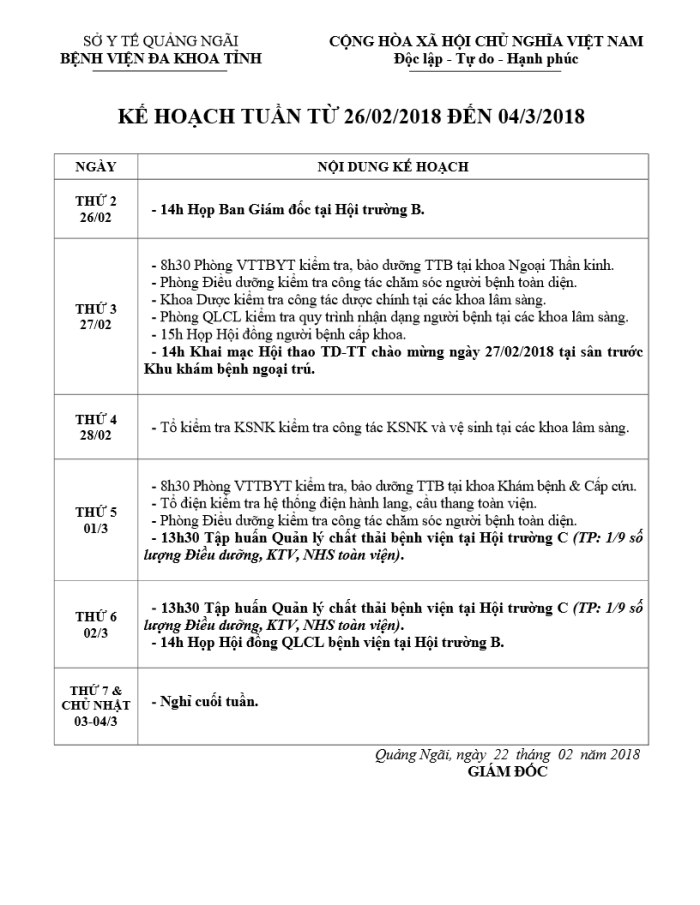 SỞ Y TẾ QUẢNG NGÃI
BỆNH VIỆN ĐA KHOA TỈNH

CỘNG HÒA XÃ HỘI CHỦ NGHĨA VIỆT NAM
Độc lập - Tự do - Hạnh phúc

KẾ HOẠCH TUẦN TỪ 26/02/2018 ĐẾN 04/3/2018

| NGÀY | NỘI DUNG KẾ HOẠCH |
|---|---|
| THỨ 2 26/02 | - 14h Họp Ban Giám đốc tại Hội trường B. |
| THỨ 3 27/02 | - 8h30 Phòng VTTBYT kiểm tra, bảo dưỡng TTB tại khoa Ngoại Thần kinh. - Phòng Điều dưỡng kiểm tra công tác chăm sóc người bệnh toàn diện. - Khoa Dược kiểm tra công tác dược chính tại các khoa lâm sàng. - Phòng QLCL kiểm tra quy trình nhận dạng người bệnh tại các khoa lâm sàng. - 15h Họp Hội đồng người bệnh cấp khoa. - 14h Khai mạc Hội thao TD-TT chào mừng ngày 27/02/2018 tại sân trước Khu khám bệnh ngoại trú. |
| THỨ 4 28/02 | - Tổ kiểm tra KSNK kiểm tra công tác KSNK và vệ sinh tại các khoa lâm sàng. |
| THỨ 5 01/3 | - 8h30 Phòng VTTBYT kiểm tra, bảo dưỡng TTB tại khoa Khám bệnh & Cấp cứu. - Tổ điện kiểm tra hệ thống điện hành lang, cầu thang toàn viện. - Phòng Điều dưỡng kiểm tra công tác chăm sóc người bệnh toàn diện. - 13h30 Tập huấn Quản lý chất thải bệnh viện tại Hội trường C (TP: 1/9 số lượng Điều dưỡng, KTV, NHS toàn viện). |
| THỨ 6 02/3 | - 13h30 Tập huấn Quản lý chất thải bệnh viện tại Hội trường C (TP: 1/9 số lượng Điều dưỡng, KTV, NHS toàn viện). - 14h Họp Hội đồng QLCL bệnh viện tại Hội trường B. |
| THỨ 7 & CHỦ NHẬT 03-04/3 | - Nghỉ cuối tuần. |

Quảng Ngãi, ngày 22 tháng 02 năm 2018
GIÁM ĐỐC